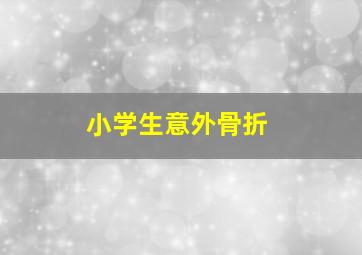 小学生意外骨折